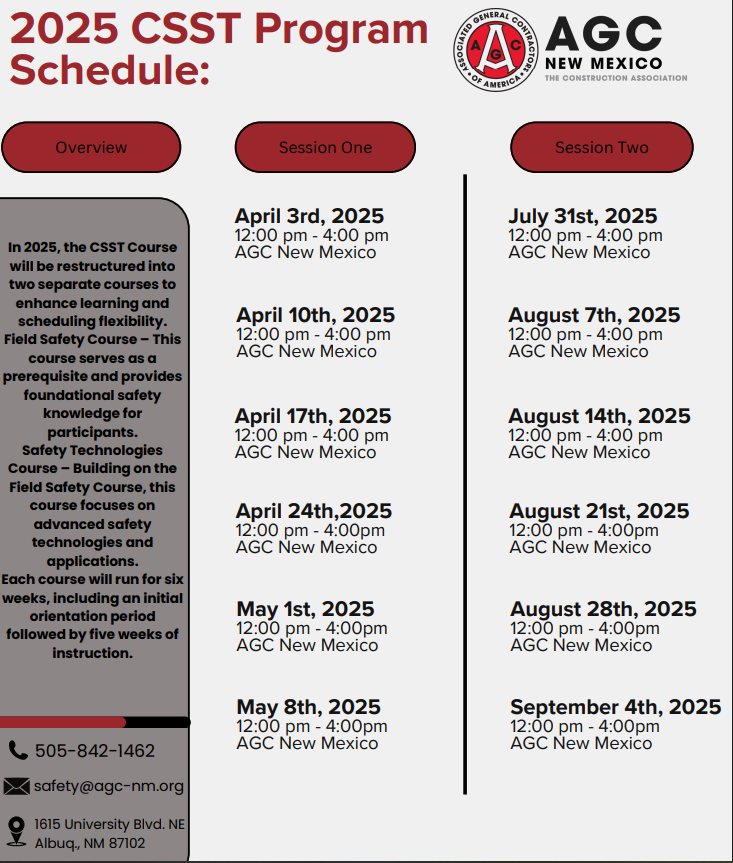 2025 CSST Program Schedule:

ASSOCIATED GENERAL CONTRACTORS OF AMERICA
AGC
AGC NEW MEXICO
THE CONSTRUCTION ASSOCIATION

Overview

In 2025, the CSST Course will be restructured into two separate courses to enhance learning and scheduling flexibility.
Field Safety Course – This course serves as a prerequisite and provides foundational safety knowledge for participants.
Safety Technologies Course – Building on the Field Safety Course, this course focuses on advanced safety technologies and applications.
Each course will run for six weeks, including an initial orientation period followed by five weeks of instruction.

505-842-1462

safety@agc-nm.org

1615 University Blvd. NE
Albuq., NM 87102

Session One

April 3rd, 2025
12:00 pm - 4:00 pm
AGC New Mexico

April 10th, 2025
12:00 pm - 4:00 pm
AGC New Mexico

April 17th, 2025
12:00 pm - 4:00 pm
AGC New Mexico

April 24th,2025
12:00 pm - 4:00pm
AGC New Mexico

May 1st, 2025
12:00 pm - 4:00pm
AGC New Mexico

May 8th, 2025
12:00 pm - 4:00pm
AGC New Mexico

Session Two

July 31st, 2025
12:00 pm - 4:00 pm
AGC New Mexico

August 7th, 2025
12:00 pm - 4:00 pm
AGC New Mexico

August 14th, 2025
12:00 pm - 4:00 pm
AGC New Mexico

August 21st, 2025
12:00 pm - 4:00pm
AGC New Mexico

August 28th, 2025
12:00 pm - 4:00pm
AGC New Mexico

September 4th, 2025
12:00 pm - 4:00pm
AGC New Mexico